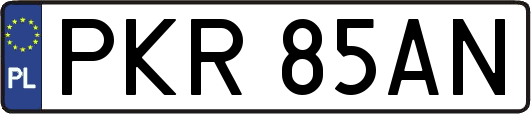 PL
PKR 85AN